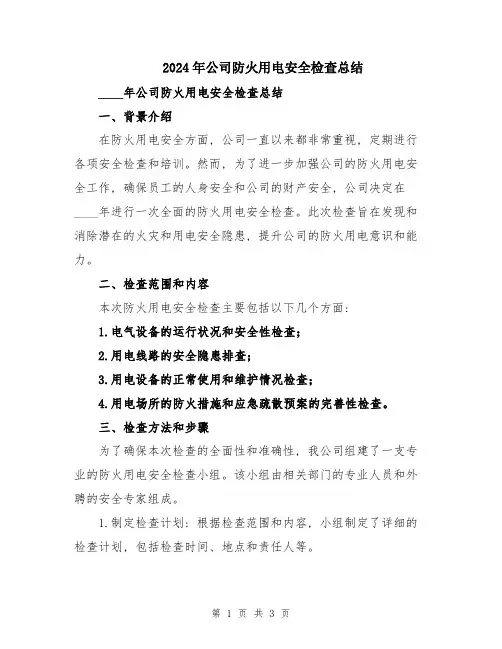 2024年公司防火用电安全检查总结

____年公司防火用电安全检查总结

一、背景介绍

在防火用电安全方面，公司一直以来都非常重视，定期进行各项安全检查和培训。然而，为了进一步加强公司的防火用电安全工作，确保员工的人身安全和公司的财产安全，公司决定在____年进行一次全面的防火用电安全检查。此次检查旨在发现和消除潜在的火灾和用电安全隐患，提升公司的防火用电意识和能力。

二、检查范围和内容

本次防火用电安全检查主要包括以下几个方面：

1.电气设备的运行状况和安全性检查；

2.用电线路的安全隐患排查；

3.用电设备的正常使用和维护情况检查；

4.用电场所的防火措施和应急疏散预案的完善性检查。

三、检查方法和步骤

为了确保本次检查的全面性和准确性，我公司组建了一支专业的防火用电安全检查小组。该小组由相关部门的专业人员和外聘的安全专家组成。

1.制定检查计划：根据检查范围和内容，小组制定了详细的检查计划，包括检查时间、地点和责任人等。

第 1 页 共 3 页